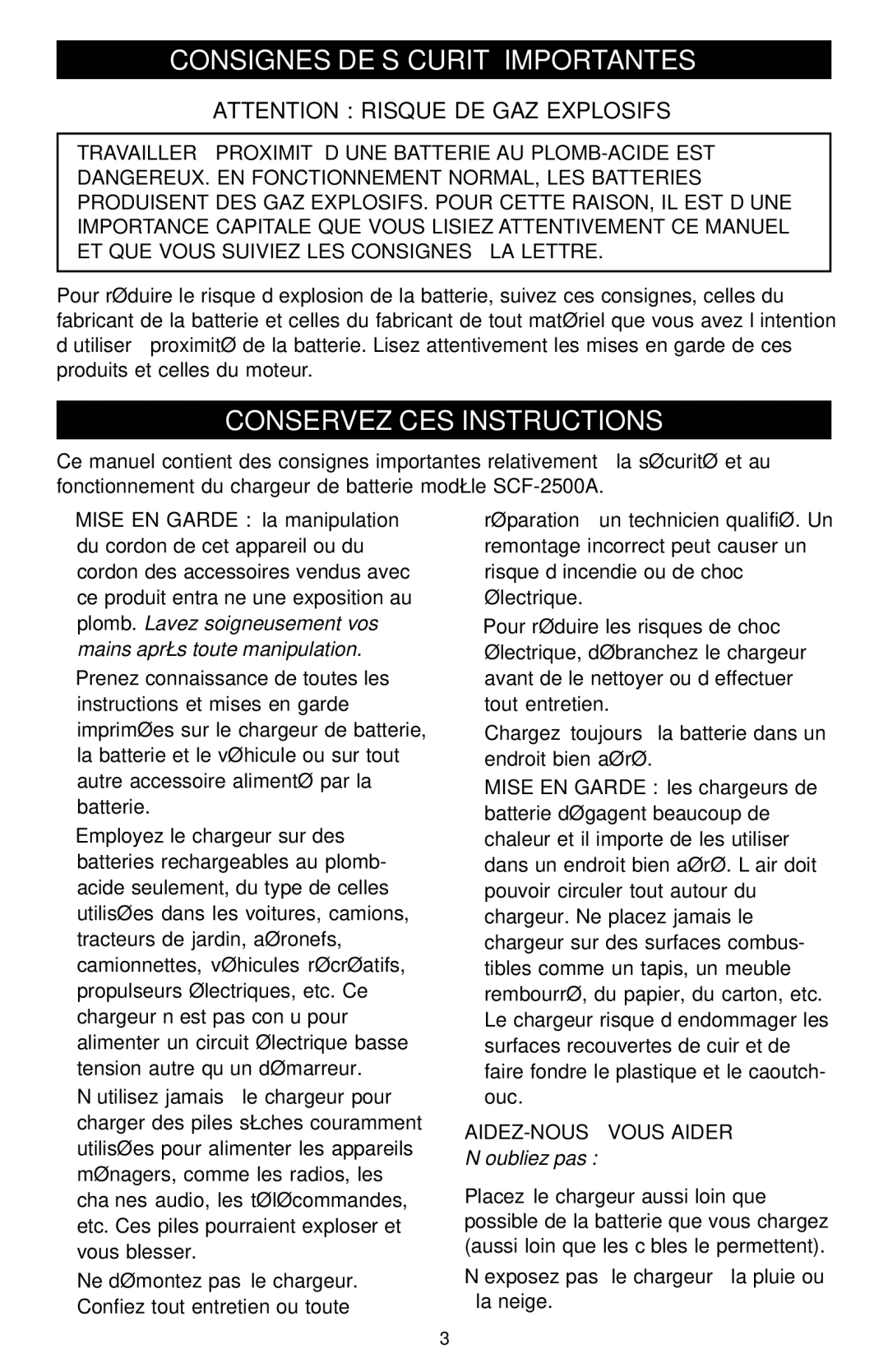 CONSIGNES DE S CURIT IMPORTANTES

ATTENTION : RISQUE DE GAZ EXPLOSIFS

TRAVAILLER PROXIMIT D UNE BATTERIE AU PLOMB-ACIDE EST DANGEREUX. EN FONCTIONNEMENT NORMAL, LES BATTERIES PRODUISENT DES GAZ EXPLOSIFS. POUR CETTE RAISON, IL EST D UNE IMPORTANCE CAPITALE QUE VOUS LISIEZ ATTENTIVEMENT CE MANUEL ET QUE VOUS SUIVIEZ LES CONSIGNES LA LETTRE.

Pour rØduire le risque d explosion de la batterie, suivez ces consignes, celles du fabricant de la batterie et celles du fabricant de tout matØriel que vous avez l intention d utiliser proximitØ de la batterie. Lisez attentivement les mises en garde de ces produits et celles du moteur.

CONSERVEZ CES INSTRUCTIONS

Ce manuel contient des consignes importantes relativement la sØcuritØ et au fonctionnement du chargeur de batterie modŁle SCF-2500A.

MISE EN GARDE : la manipulation du cordon de cet appareil ou du cordon des accessoires vendus avec ce produit entra ne une exposition au plomb. Lavez soigneusement vos mains aprŁs toute manipulation.

Prenez connaissance de toutes les instructions et mises en garde imprimØes sur le chargeur de batterie, la batterie et le vØhicule ou sur tout autre accessoire alimentØ par la batterie.

Employez le chargeur sur des batteries rechargeables au plomb-acide seulement, du type de celles utilisØes dans les voitures, camions, tracteurs de jardin, aØronefs, camionnettes, vØhicules rØcrØatifs, propulseurs Ølectriques, etc. Ce chargeur n est pas con u pour alimenter un circuit Ølectrique basse tension autre qu un dØmarreur.

N utilisez jamais le chargeur pour charger des piles sŁches couramment utilisØes pour alimenter les appareils mØnagers, comme les radios, les cha nes audio, les tØlØcommandes, etc. Ces piles pourraient exploser et vous blesser.

Ne dØmontez pas le chargeur. Confiez tout entretien ou toute rØparation un technicien qualifiØ. Un remontage incorrect peut causer un risque d incendie ou de choc Ølectrique.

Pour rØduire les risques de choc Ølectrique, dØbranchez le chargeur avant de le nettoyer ou d effectuer tout entretien.

Chargez toujours la batterie dans un endroit bien aØrØ.

MISE EN GARDE : les chargeurs de batterie dØgagent beaucoup de chaleur et il importe de les utiliser dans un endroit bien aØrØ. L air doit pouvoir circuler tout autour du chargeur. Ne placez jamais le chargeur sur des surfaces combustibles comme un tapis, un meuble rembourrØ, du papier, du carton, etc. Le chargeur risque d endommager les surfaces recouvertes de cuir et de faire fondre le plastique et le caoutchouc.

AIDEZ-NOUS VOUS AIDER
N oubliez pas :

Placez le chargeur aussi loin que possible de la batterie que vous chargez (aussi loin que les c bles le permettent).

N exposez pas le chargeur la pluie ou la neige.

3